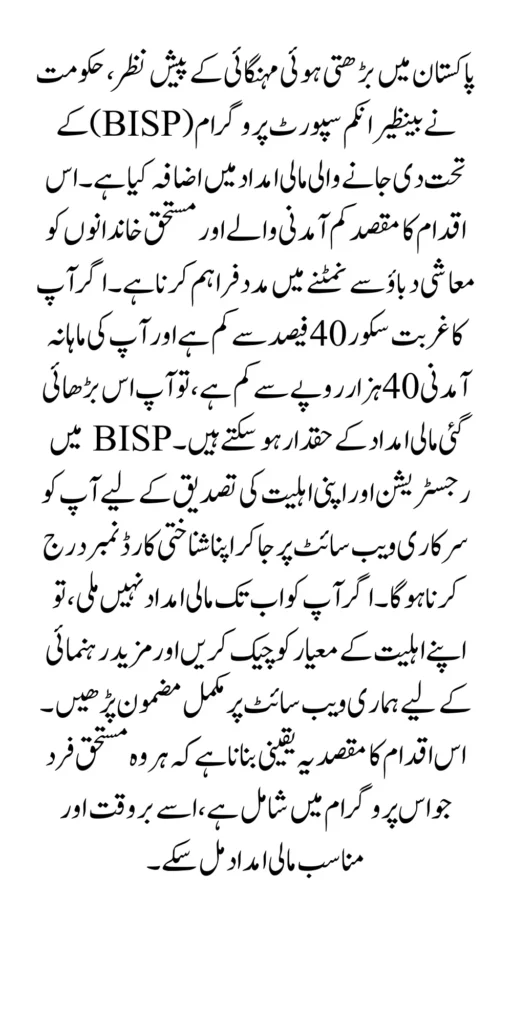 پاکستان میں بڑھتی ہوئی مہنگائی کے پیش نظر، حکومت نے بینظیر انکم سپورٹ پروگرام (BISP) کے تحت دی جانے والی مالی امداد میں اضافہ کیا ہے۔ اس اقدام کا مقصد کم آمدنی والے اور مستحق خاندانوں کو معاشی دباؤ سے نمٹنے میں مدد فراہم کرنا ہے۔ اگر آپ کا غربت سکور 40 فیصد سے کم ہے اور آپ کی ماہانہ آمدنی 40 ہزار روپے سے کم ہے، تو آپ اس بڑھائی گئی مالی امداد کے حقدار ہو سکتے ہیں۔ BISP میں رجسٹریشن اور اپنی اہلیت کی تصدیق کے لیے آپ کو سرکاری ویب سائٹ پر جا کر اپنا شناختی کارڈ نمبر درج کرنا ہوگا۔ اگر آپ کو اب تک مالی امداد نہیں ملی، تو اپنے اہلیت کے معیار کو چیک کریں اور مزید رہنمائی کے لیے ہماری ویب سائٹ پر مکمل مضمون پڑھیں۔ اس اقدام کا مقصد یہ یقینی بنانا ہے کہ ہر وہ مستحق فرد جو اس پروگرام میں شامل ہے، اسے بروقت اور مناسب مالی امداد مل سکے۔